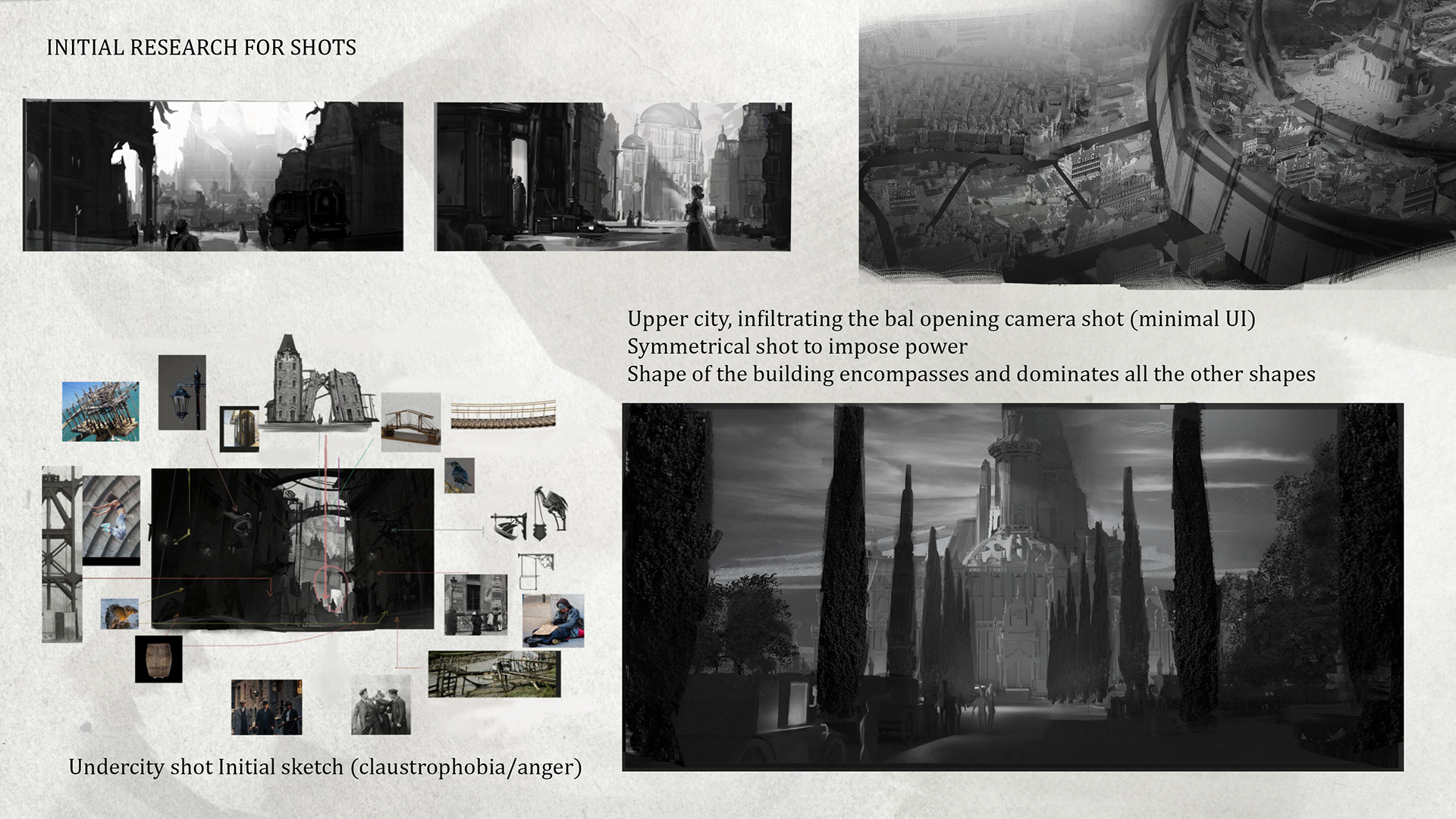 INITIAL RESEARCH FOR SHOTS

Upper city, infiltrating the bal opening camera shot (minimal UI)
Symmetrical shot to impose power
Shape of the building encompasses and dominates all the other shapes

Undercity shot Initial sketch (claustrophobia/anger)